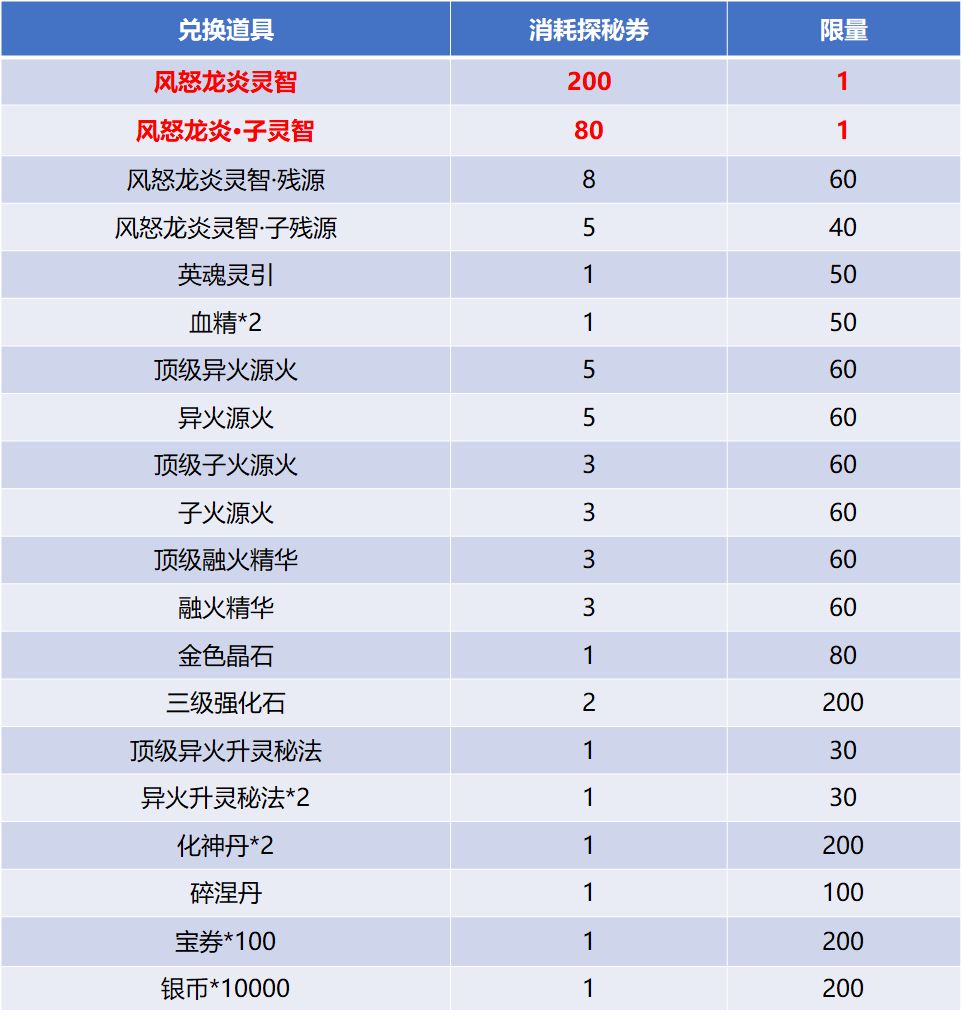 | 兑换道具 | 消耗探秘券 | 限量 |
|---|---|---|
| 风怒龙炎灵智 | 200 | 1 |
| 风怒龙炎·子灵智 | 80 | 1 |
| 风怒龙炎灵智·残源 | 8 | 60 |
| 风怒龙炎灵智·子残源 | 5 | 40 |
| 英魂灵引 | 1 | 50 |
| 血精*2 | 1 | 50 |
| 顶级异火源火 | 5 | 60 |
| 异火源火 | 5 | 60 |
| 顶级子火源火 | 3 | 60 |
| 子火源火 | 3 | 60 |
| 顶级融火精华 | 3 | 60 |
| 融火精华 | 3 | 60 |
| 金色晶石 | 1 | 80 |
| 三级强化石 | 2 | 200 |
| 顶级异火升灵秘法 | 1 | 30 |
| 异火升灵秘法*2 | 1 | 30 |
| 化神丹*2 | 1 | 200 |
| 碎涅丹 | 1 | 100 |
| 宝券*100 | 1 | 200 |
| 银币*10000 | 1 | 200 |